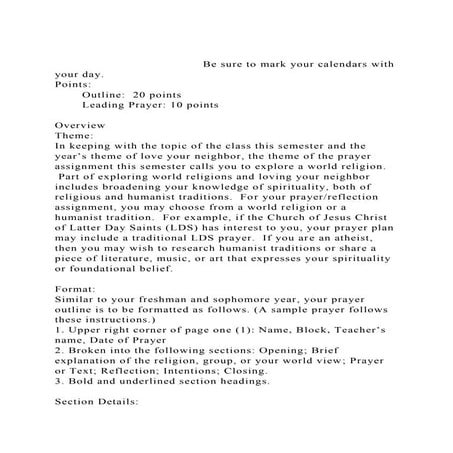 Be sure to mark your calendars with your day.
Points:
Outline: 20 points
Leading Prayer: 10 points

Overview
Theme:
In keeping with the topic of the class this semester and the year's theme of love your neighbor, the theme of the prayer assignment this semester calls you to explore a world religion. Part of exploring world religions and loving your neighbor includes broadening your knowledge of spirituality, both of religious and humanist traditions. For your prayer/reflection assignment, you may choose from a world religion or a humanist tradition. For example, if the Church of Jesus Christ of Latter Day Saints (LDS) has interest to you, your prayer plan may include a traditional LDS prayer. If you are an atheist, then you may wish to research humanist traditions or share a piece of literature, music, or art that expresses your spirituality or foundational belief.

Format:
Similar to your freshman and sophomore year, your prayer outline is to be formatted as follows. (A sample prayer follows these instructions.)
1. Upper right corner of page one (1): Name, Block, Teacher's name, Date of Prayer
2. Broken into the following sections: Opening; Brief explanation of the religion, group, or your world view; Prayer or Text; Reflection; Intentions; Closing.
3. Bold and underlined section headings.

Section Details: